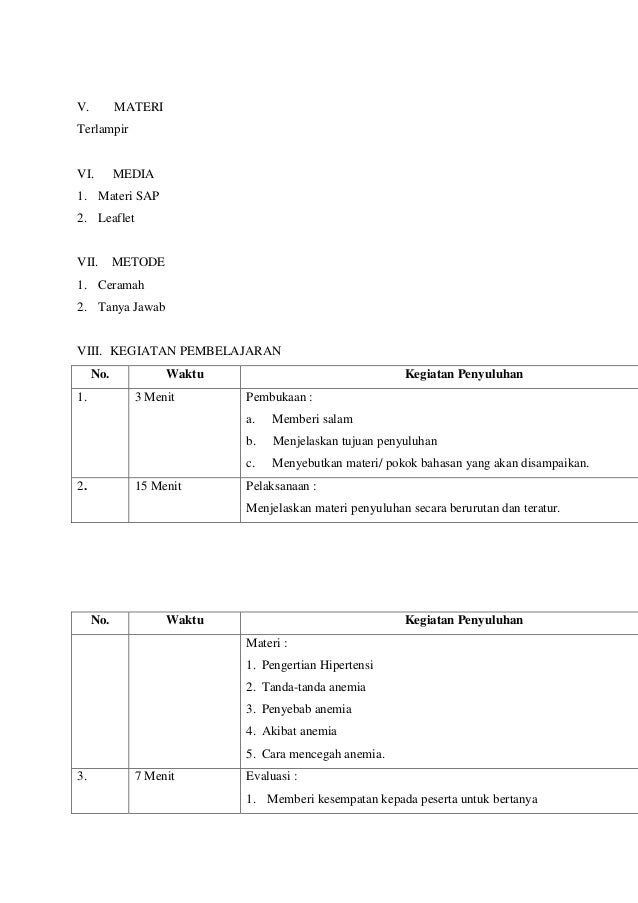 V. MATERI

Terlampir

VI. MEDIA

1. Materi SAP
2. Leaflet

VII. METODE

1. Ceramah
2. Tanya Jawab

VIII. KEGIATAN PEMBELAJARAN

| No. | Waktu | Kegiatan Penyuluhan |
|---|---|---|
| 1. | 3 Menit | Pembukaan :<br>a. Memberi salam<br>b. Menjelaskan tujuan penyuluhan<br>c. Menyebutkan materi/ pokok bahasan yang akan disampaikan. |
| 2. | 15 Menit | Pelaksanaan :<br>Menjelaskan materi penyuluhan secara berurutan dan teratur. |

| No. | Waktu | Kegiatan Penyuluhan |
|---|---|---|
| | | Materi :<br>1. Pengertian Hipertensi<br>2. Tanda-tanda anemia<br>3. Penyebab anemia<br>4. Akibat anemia<br>5. Cara mencegah anemia. |
| 3. | 7 Menit | Evaluasi :<br>1. Memberi kesempatan kepada peserta untuk bertanya |